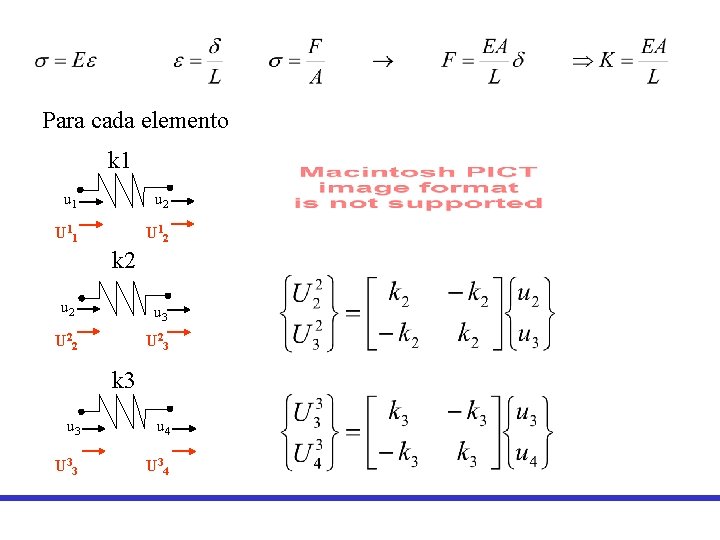 $\sigma = E\varepsilon$ $\varepsilon = \frac{\delta}{L}$ $\sigma = \frac{F}{A}$ $\rightarrow$ $F = \frac{EA}{L}\delta$ $\Rightarrow K = \frac{EA}{L}$

Para cada elemento

k1

$u_1$ $u_2$

$U^1_1$ $U^1_2$

Macintosh PICT image format is not supported

k2

$u_2$ $u_3$

$U^2_2$ $U^2_3$

$\begin{Bmatrix} U_2^2 \\ U_3^2 \end{Bmatrix} = \begin{bmatrix} k_2 & -k_2 \\ -k_2 & k_2 \end{bmatrix} \begin{Bmatrix} u_2 \\ u_3 \end{Bmatrix}$

k3

$u_3$ $u_4$

$U^3_3$ $U^3_4$

$\begin{Bmatrix} U_3^3 \\ U_4^3 \end{Bmatrix} = \begin{bmatrix} k_3 & -k_3 \\ -k_3 & k_3 \end{bmatrix} \begin{Bmatrix} u_3 \\ u_4 \end{Bmatrix}$